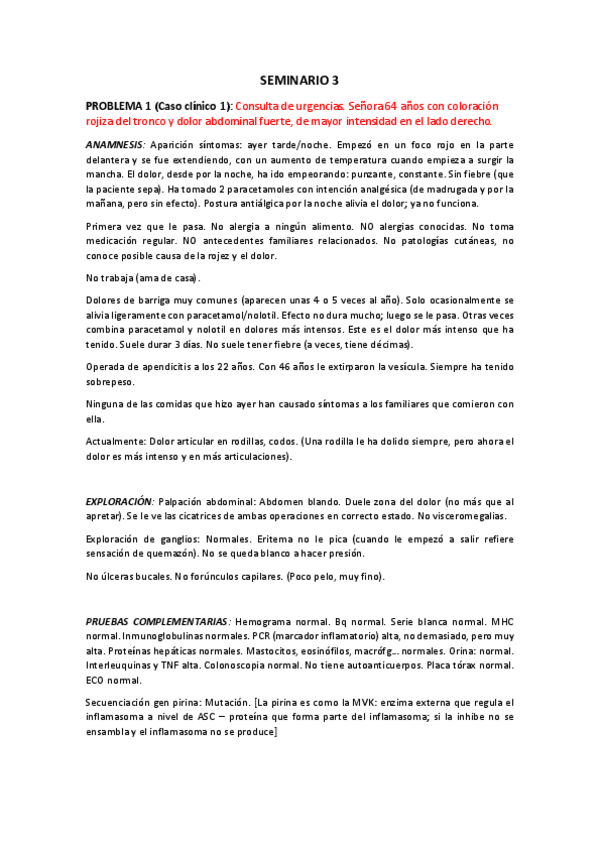 SEMINARIO 3

PROBLEMA 1 (Caso clínico 1): Consulta de urgencias. Señora 64 años con coloración rojiza del tronco y dolor abdominal fuerte, de mayor intensidad en el lado derecho.

ANAMNESIS: Aparición síntomas: ayer tarde/noche. Empezó en un foco rojo en la parte delantera y se fue extendiendo, con un aumento de temperatura cuando empieza a surgir la mancha. El dolor, desde por la noche, ha ido empeorando: punzante, constante. Sin fiebre (que la paciente sepa). Ha tomado 2 paracetamoles con intención analgésica (de madrugada y por la mañana, pero sin efecto). Postura antiálgica por la noche alivia el dolor; ya no funciona.

Primera vez que le pasa. No alergia a ningún alimento. NO alergias conocidas. No toma medicación regular. NO antecedentes familiares relacionados. No patologías cutáneas, no conoce posible causa de la rojez y el dolor.

No trabaja (ama de casa).

Dolores de barriga muy comunes (aparecen unas 4 o 5 veces al año). Solo ocasionalmente se alivia ligeramente con paracetamol/nolotil. Efecto no dura mucho; luego se le pasa. Otras veces combina paracetamol y nolotil en dolores más intensos. Este es el dolor más intenso que ha tenido. Suele durar 3 días. No suele tener fiebre (a veces, tiene décimas).

Operada de apendicitis a los 22 años. Con 46 años le extirparon la vesícula. Siempre ha tenido sobrepeso.

Ninguna de las comidas que hizo ayer han causado síntomas a los familiares que comieron con ella.

Actualmente: Dolor articular en rodillas, codos. (Una rodilla le ha dolido siempre, pero ahora el dolor es más intenso y en más articulaciones).

EXPLORACIÓN: Palpación abdominal: Abdomen blando. Duele zona del dolor (no más que al apretar). Se le ve las cicatrices de ambas operaciones en correcto estado. No visceromegalias.

Exploración de ganglios: Normales. Eritema no le pica (cuando le empezó a salir refiere sensación de quemazón). No se queda blanco a hacer presión.

No úlceras bucales. No forúnculos capilares. (Poco pelo, muy fino).

PRUEBAS COMPLEMENTARIAS: Hemograma normal. Bq normal. Serie blanca normal. MHC normal. Inmunoglobulinas normales. PCR (marcador inflamatorio) alta, no demasiado, pero muy alta. Proteínas hepáticas normales. Mastocitos, eosinófilos, macrófg... normales. Orina: normal. Interleuquinas y TNF alta. Colonoscopia normal. No tiene autoanticuerpos. Placa tórax normal. ECO normal.

Secuenciación gen pirina: Mutación. [La pirina es como la MVK: enzima externa que regula el inflamasoma a nivel de ASC – proteína que forma parte del inflamasoma; si la inhibe no se ensambla y el inflamasoma no se produce]